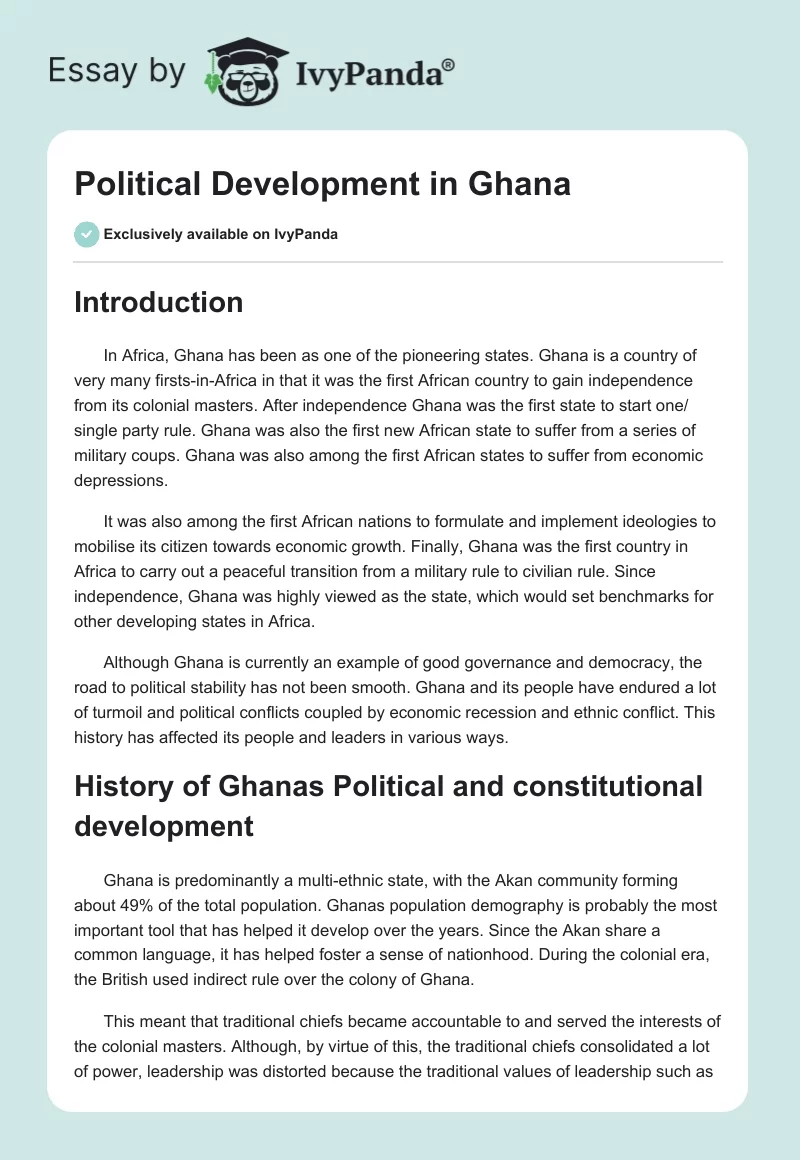 Essay by IvyPanda®

Political Development in Ghana

Exclusively available on IvyPanda

Introduction

In Africa, Ghana has been as one of the pioneering states. Ghana is a country of very many firsts-in-Africa in that it was the first African country to gain independence from its colonial masters. After independence Ghana was the first state to start one/ single party rule. Ghana was also the first new African state to suffer from a series of military coups. Ghana was also among the first African states to suffer from economic depressions.

It was also among the first African nations to formulate and implement ideologies to mobilise its citizen towards economic growth. Finally, Ghana was the first country in Africa to carry out a peaceful transition from a military rule to civilian rule. Since independence, Ghana was highly viewed as the state, which would set benchmarks for other developing states in Africa.

Although Ghana is currently an example of good governance and democracy, the road to political stability has not been smooth. Ghana and its people have endured a lot of turmoil and political conflicts coupled by economic recession and ethnic conflict. This history has affected its people and leaders in various ways.

History of Ghanas Political and constitutional development

Ghana is predominantly a multi-ethnic state, with the Akan community forming about 49% of the total population. Ghanas population demography is probably the most important tool that has helped it develop over the years. Since the Akan share a common language, it has helped foster a sense of nationhood. During the colonial era, the British used indirect rule over the colony of Ghana.

This meant that traditional chiefs became accountable to and served the interests of the colonial masters. Although, by virtue of this, the traditional chiefs consolidated a lot of power, leadership was distorted because the traditional values of leadership such as